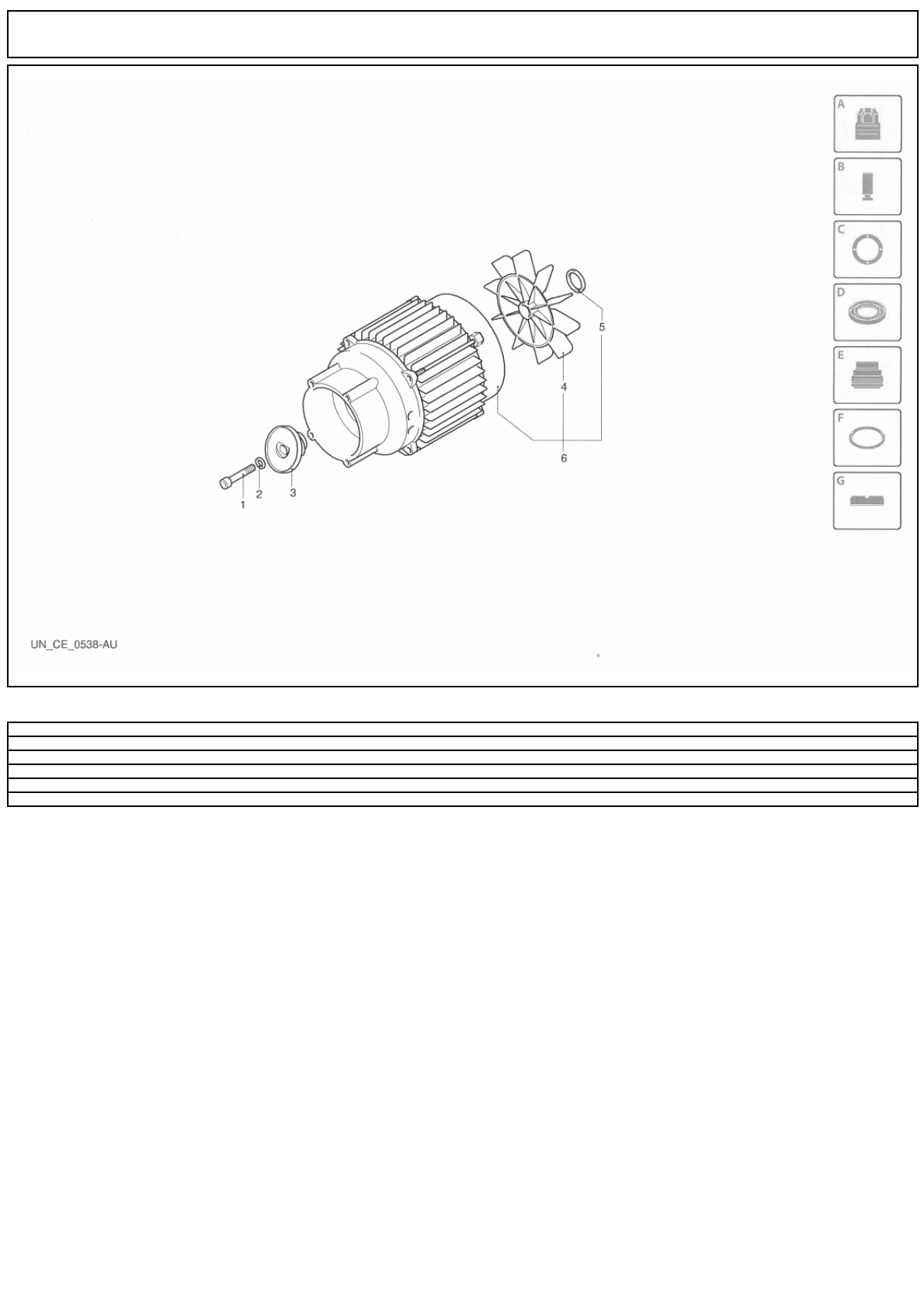 A
B
C
D
E
F
G

5
4
6
1
2
3

UN_CE_0538-AU